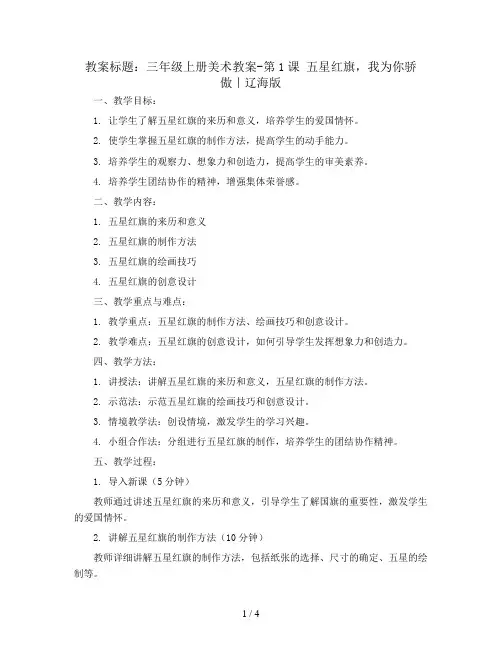 教案标题：三年级上册美术教案-第1课 五星红旗，我为你骄傲丨辽海版

一、教学目标：

1. 让学生了解五星红旗的来历和意义，培养学生的爱国情怀。

2. 使学生掌握五星红旗的制作方法，提高学生的动手能力。

3. 培养学生的观察力、想象力和创造力，提高学生的审美素养。

4. 培养学生团结协作的精神，增强集体荣誉感。

二、教学内容：

1. 五星红旗的来历和意义

2. 五星红旗的制作方法

3. 五星红旗的绘画技巧

4. 五星红旗的创意设计

三、教学重点与难点：

1. 教学重点：五星红旗的制作方法、绘画技巧和创意设计。

2. 教学难点：五星红旗的创意设计，如何引导学生发挥想象力和创造力。

四、教学方法：

1. 讲授法：讲解五星红旗的来历和意义，五星红旗的制作方法。

2. 示范法：示范五星红旗的绘画技巧和创意设计。

3. 情境教学法：创设情境，激发学生的学习兴趣。

4. 小组合作法：分组进行五星红旗的制作，培养学生的团结协作精神。

五、教学过程：

1. 导入新课（5分钟）

教师通过讲述五星红旗的来历和意义，引导学生了解国旗的重要性，激发学生的爱国情怀。

2. 讲解五星红旗的制作方法（10分钟）

教师详细讲解五星红旗的制作方法，包括纸张的选择、尺寸的确定、五星的绘制等。

1 / 4